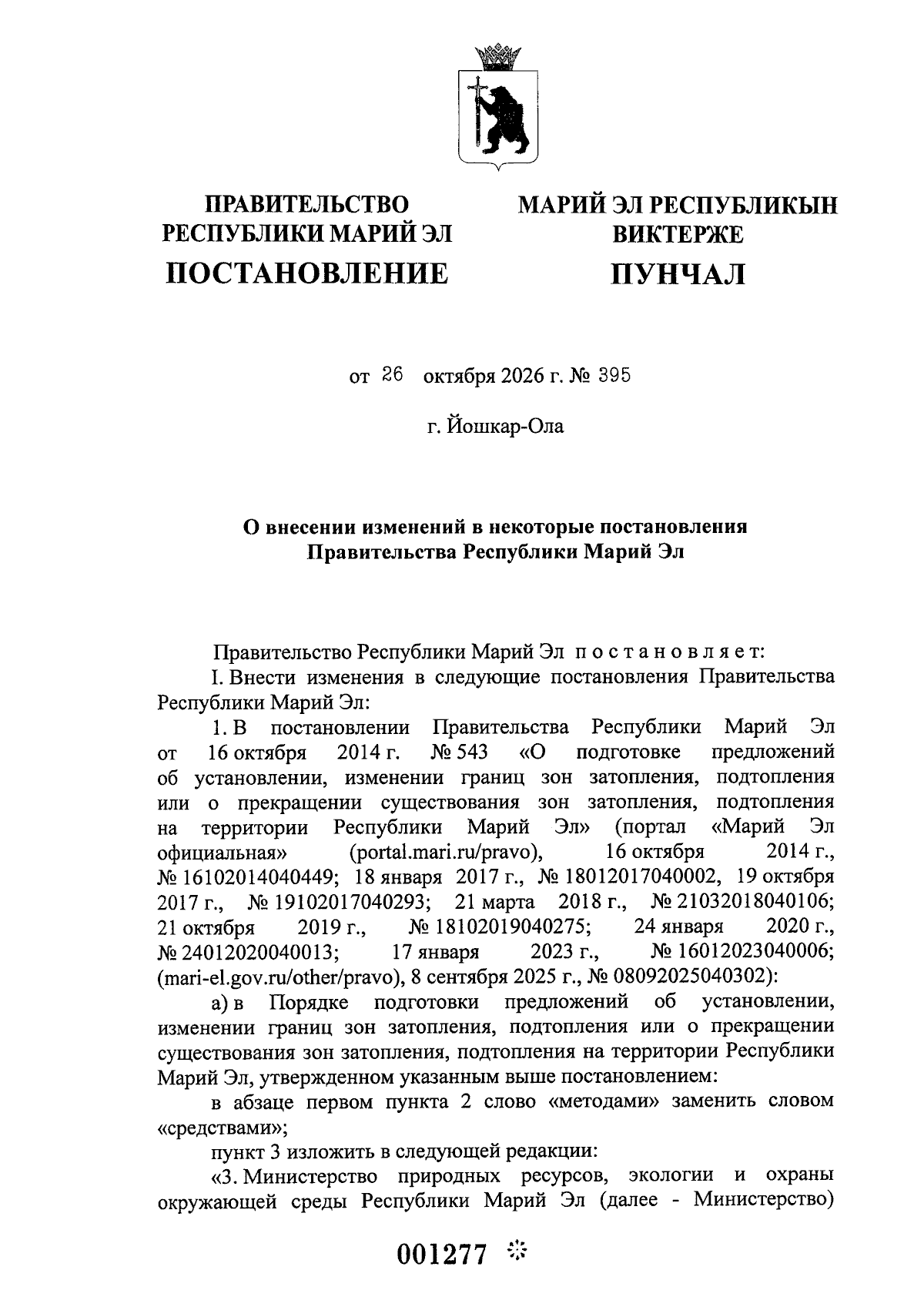 ПРАВИТЕЛЬСТВО
РЕСПУБЛИКИ МАРИЙ ЭЛ
ПОСТАНОВЛЕНИЕ

МАРИЙ ЭЛ РЕСПУБЛИКЫН
ВИКТЕРЖЕ
ПУНЧАЛ

от 26 октября 2026 г. № 395

г. Йошкар-Ола

О внесении изменений в некоторые постановления
Правительства Республики Марий Эл

Правительство Республики Марий Эл постановляет:

I. Внести изменения в следующие постановления Правительства Республики Марий Эл:

1. В постановлении Правительства Республики Марий Эл от 16 октября 2014 г. № 543 «О подготовке предложений об установлении, изменении границ зон затопления, подтопления или о прекращении существования зон затопления, подтопления на территории Республики Марий Эл» (портал «Марий Эл официальная» (portal.mari.ru/pravo), 16 октября 2014 г., № 16102014040449; 18 января 2017 г., № 18012017040002, 19 октября 2017 г., № 19102017040293; 21 марта 2018 г., № 21032018040106; 21 октября 2019 г., № 18102019040275; 24 января 2020 г., № 24012020040013; 17 января 2023 г., № 16012023040006; (mari-el.gov.ru/other/pravo), 8 сентября 2025 г., № 08092025040302):

а) в Порядке подготовки предложений об установлении, изменении границ зон затопления, подтопления или о прекращении существования зон затопления, подтопления на территории Республики Марий Эл, утвержденном указанным выше постановлением:

в абзаце первом пункта 2 слово «методами» заменить словом «средствами»;

пункт 3 изложить в следующей редакции:

«3. Министерство природных ресурсов, экологии и охраны окружающей среды Республики Марий Эл (далее - Министерство)

001277